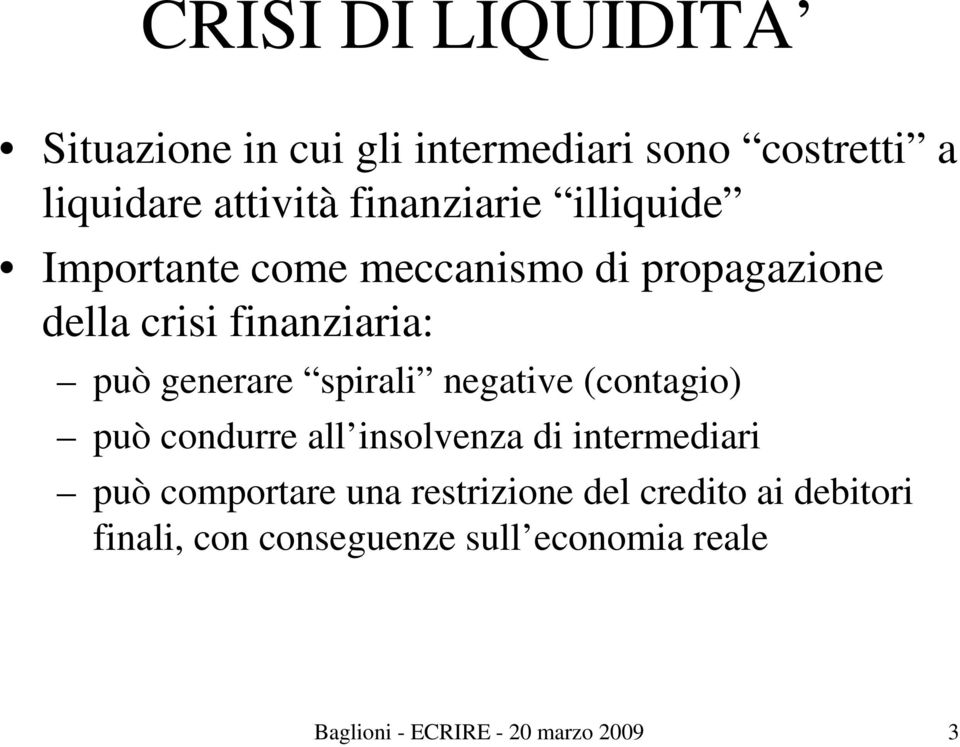 CRISI DI LIQUIDITA’

• Situazione in cui gli intermediari sono “costretti” a liquidare attività finanziarie “illiquide”

• Importante come meccanismo di propagazione della crisi finanziaria:
– può generare “spirali” negative (contagio)
– può condurre all’insolvenza di intermediari
– può comportare una restrizione del credito ai debitori finali, con conseguenze sull’economia reale

Baglioni - ECRIRE - 20 marzo 2009 3